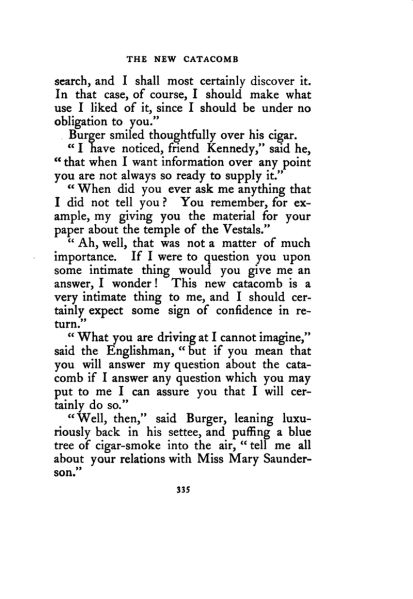 THE NEW CATACOMB

search, and I shall most certainly discover it. In that case, of course, I should make what use I liked of it, since I should be under no obligation to you."

Burger smiled thoughtfully over his cigar.

"I have noticed, friend Kennedy," said he, "that when I want information over any point you are not always so ready to supply it."

"When did you ever ask me anything that I did not tell you? You remember, for example, my giving you the material for your paper about the temple of the Vestals."

"Ah, well, that was not a matter of much importance. If I were to question you upon some intimate thing would you give me an answer, I wonder! This new catacomb is a very intimate thing to me, and I should certainly expect some sign of confidence in return."

"What you are driving at I cannot imagine," said the Englishman, "but if you mean that you will answer my question about the catacomb if I answer any question which you may put to me I can assure you that I will certainly do so."

"Well, then," said Burger, leaning luxuriously back in his settee, and puffing a blue tree of cigar-smoke into the air, "tell me all about your relations with Miss Mary Saunderson."

335